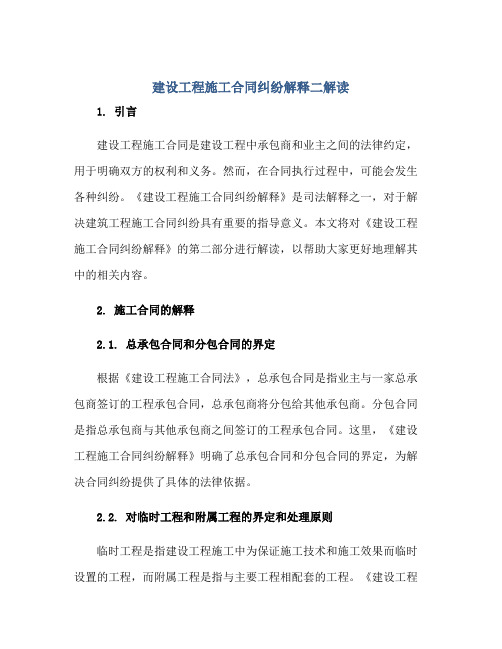 建设工程施工合同纠纷解释二解读

1. 引言

建设工程施工合同是建设工程中承包商和业主之间的法律约定，用于明确双方的权利和义务。然而，在合同执行过程中，可能会发生各种纠纷。《建设工程施工合同纠纷解释》是司法解释之一，对于解决建筑工程施工合同纠纷具有重要的指导意义。本文将对《建设工程施工合同纠纷解释》的第二部分进行解读，以帮助大家更好地理解其中的相关内容。

2. 施工合同的解释

2.1. 总承包合同和分包合同的界定

根据《建设工程施工合同法》，总承包合同是指业主与一家总承包商签订的工程承包合同，总承包商将分包给其他承包商。分包合同是指总承包商与其他承包商之间签订的工程承包合同。这里，《建设工程施工合同纠纷解释》明确了总承包合同和分包合同的界定，为解决合同纠纷提供了具体的法律依据。

2.2. 对临时工程和附属工程的界定和处理原则

临时工程是指建设工程施工中为保证施工技术和施工效果而临时设置的工程，而附属工程是指与主要工程相配套的工程。《建设工程